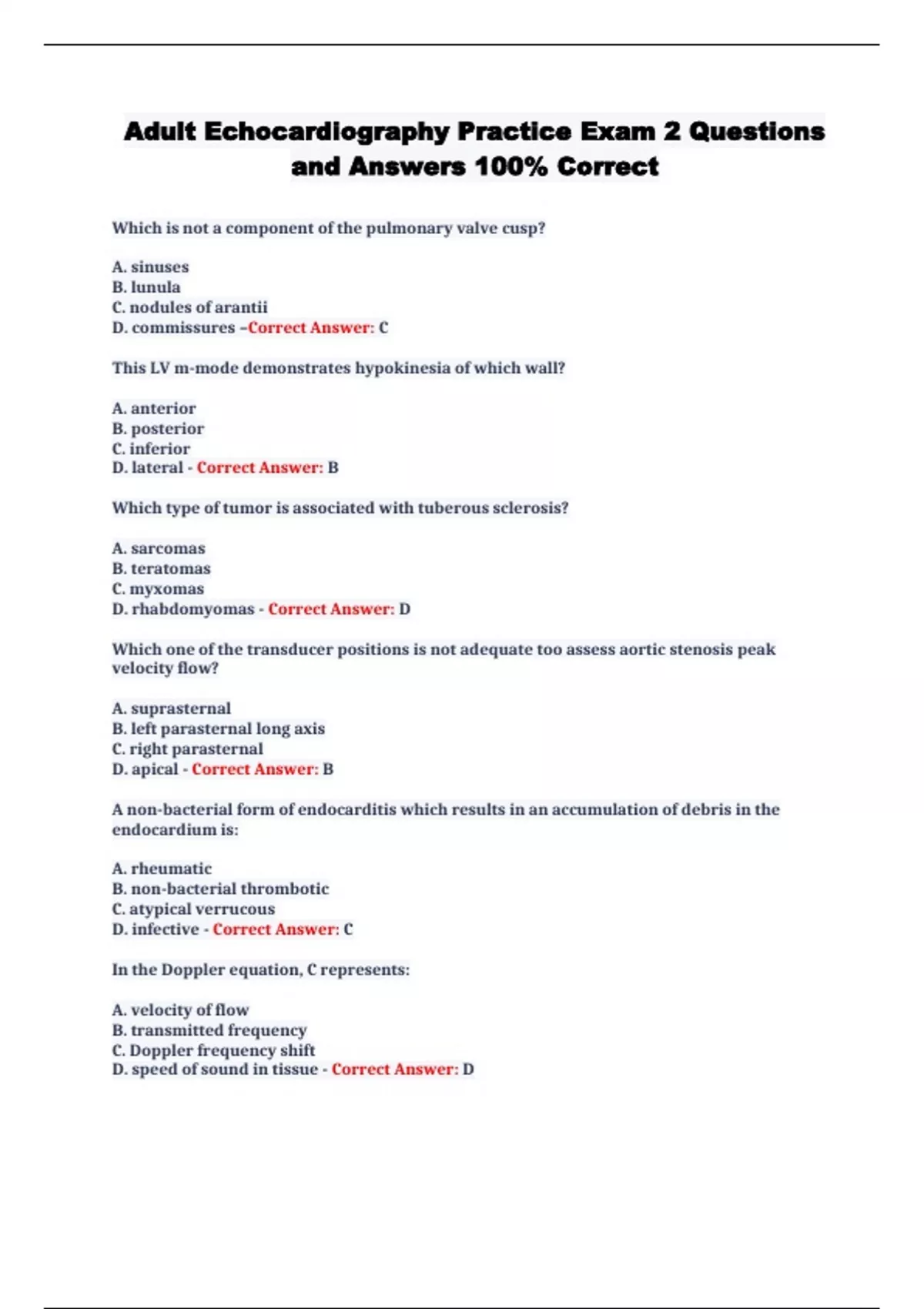 Adult Echocardiography Practice Exam 2 Questions and Answers 100% Correct

Which is not a component of the pulmonary valve cusp?

A. sinuses
B. lunula
C. nodules of arantii
D. commissures –Correct Answer: C

This LV m-mode demonstrates hypokinesia of which wall?

A. anterior
B. posterior
C. inferior
D. lateral - Correct Answer: B

Which type of tumor is associated with tuberous sclerosis?

A. sarcomas
B. teratomas
C. myxomas
D. rhabdomyomas - Correct Answer: D

Which one of the transducer positions is not adequate too assess aortic stenosis peak velocity flow?

A. suprasternal
B. left parasternal long axis
C. right parasternal
D. apical - Correct Answer: B

A non-bacterial form of endocarditis which results in an accumulation of debris in the endocardium is:

A. rheumatic
B. non-bacterial thrombotic
C. atypical verrucous
D. infective - Correct Answer: C

In the Doppler equation, C represents:

A. velocity of flow
B. transmitted frequency
C. Doppler frequency shift
D. speed of sound in tissue - Correct Answer: D